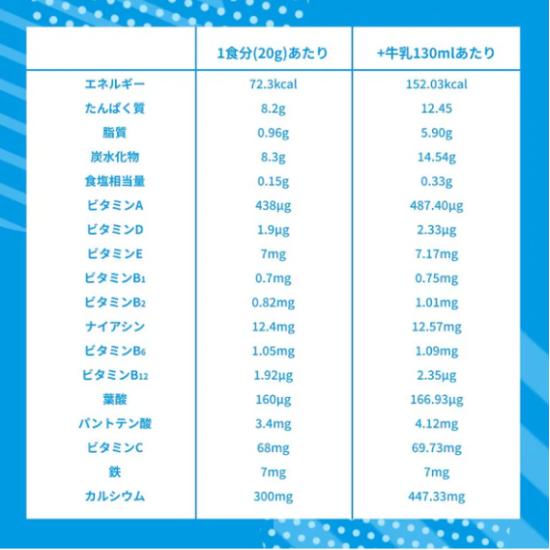 | | 1食分(20g)あたり | +牛乳130mlあたり |
|---|---|---|
| エネルギー | 72.3kcal | 152.03kcal |
| たんぱく質 | 8.2g | 12.45 |
| 脂質 | 0.96g | 5.90g |
| 炭水化物 | 8.3g | 14.54g |
| 食塩相当量 | 0.15g | 0.33g |
| ビタミンA | 438μg | 487.40μg |
| ビタミンD | 1.9μg | 2.33μg |
| ビタミンE | 7mg | 7.17mg |
| ビタミン$B_1$ | 0.7mg | 0.75mg |
| ビタミン$B_2$ | 0.82mg | 1.01mg |
| ナイアシン | 12.4mg | 12.57mg |
| ビタミン$B_6$ | 1.05mg | 1.09mg |
| ビタミン$B_{12}$ | 1.92μg | 2.35μg |
| 葉酸 | 160μg | 166.93μg |
| パントテン酸 | 3.4mg | 4.12mg |
| ビタミンC | 68mg | 69.73mg |
| 鉄 | 7mg | 7mg |
| カルシウム | 300mg | 447.33mg |